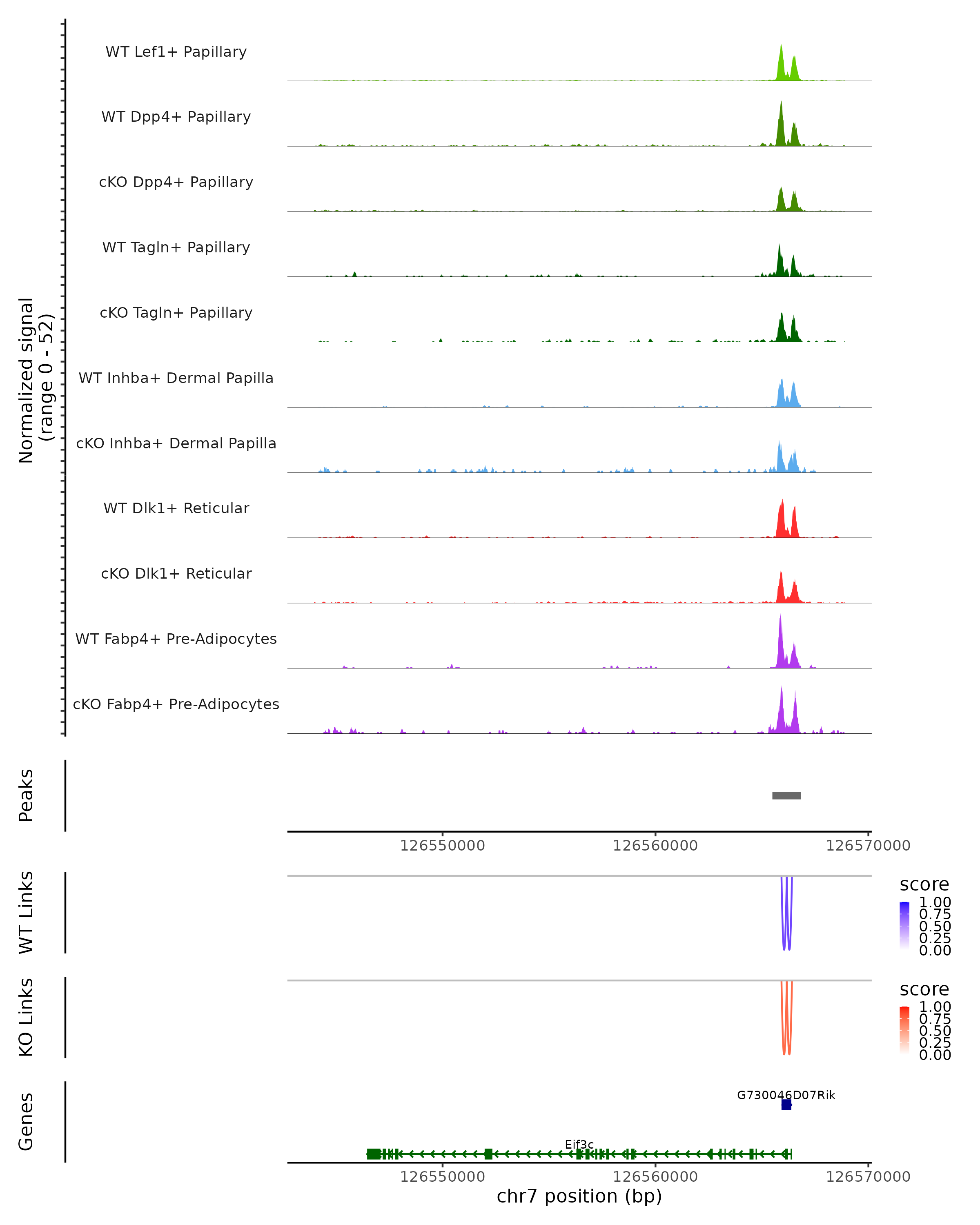 Normalized signal
(range 0 - 52)

WT Lef1+ Papillary
WT Dpp4+ Papillary
cKO Dpp4+ Papillary
WT Tagln+ Papillary
cKO Tagln+ Papillary
WT Inhba+ Dermal Papilla
cKO Inhba+ Dermal Papilla
WT Dlk1+ Reticular
cKO Dlk1+ Reticular
WT Fabp4+ Pre-Adipocytes
cKO Fabp4+ Pre-Adipocytes

Peaks

126550000 126560000 126570000

WT Links

score
1.00
0.75
0.50
0.25
0.00

KO Links

score
1.00
0.75
0.50
0.25
0.00

Genes

G730046D07Rik
Eif3c

126550000 126560000 126570000
chr7 position (bp)